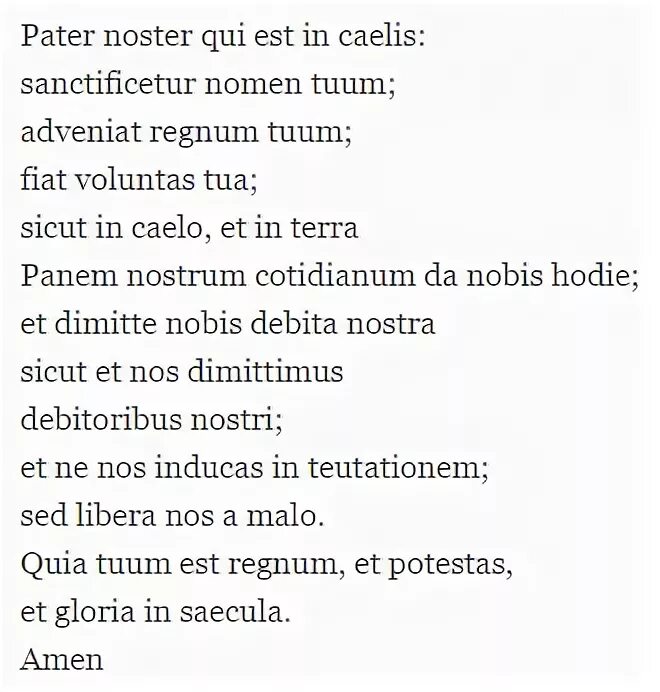 Pater noster qui est in caelis:
sanctificetur nomen tuum;
adveniat regnum tuum;
fiat voluntas tua;
sicut in caelo, et in terra
Panem nostrum cotidianum da nobis hodie;
et dimitte nobis debita nostra
sicut et nos dimittimus
debitoribus nostri;
et ne nos inducas in teutationem;
sed libera nos a malo.
Quia tuum est regnum, et potestas,
et gloria in saecula.
Amen